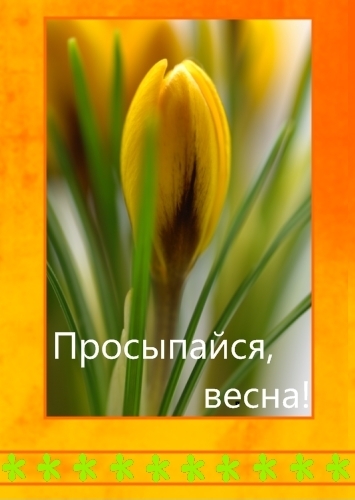 Просыпайся,
весна!